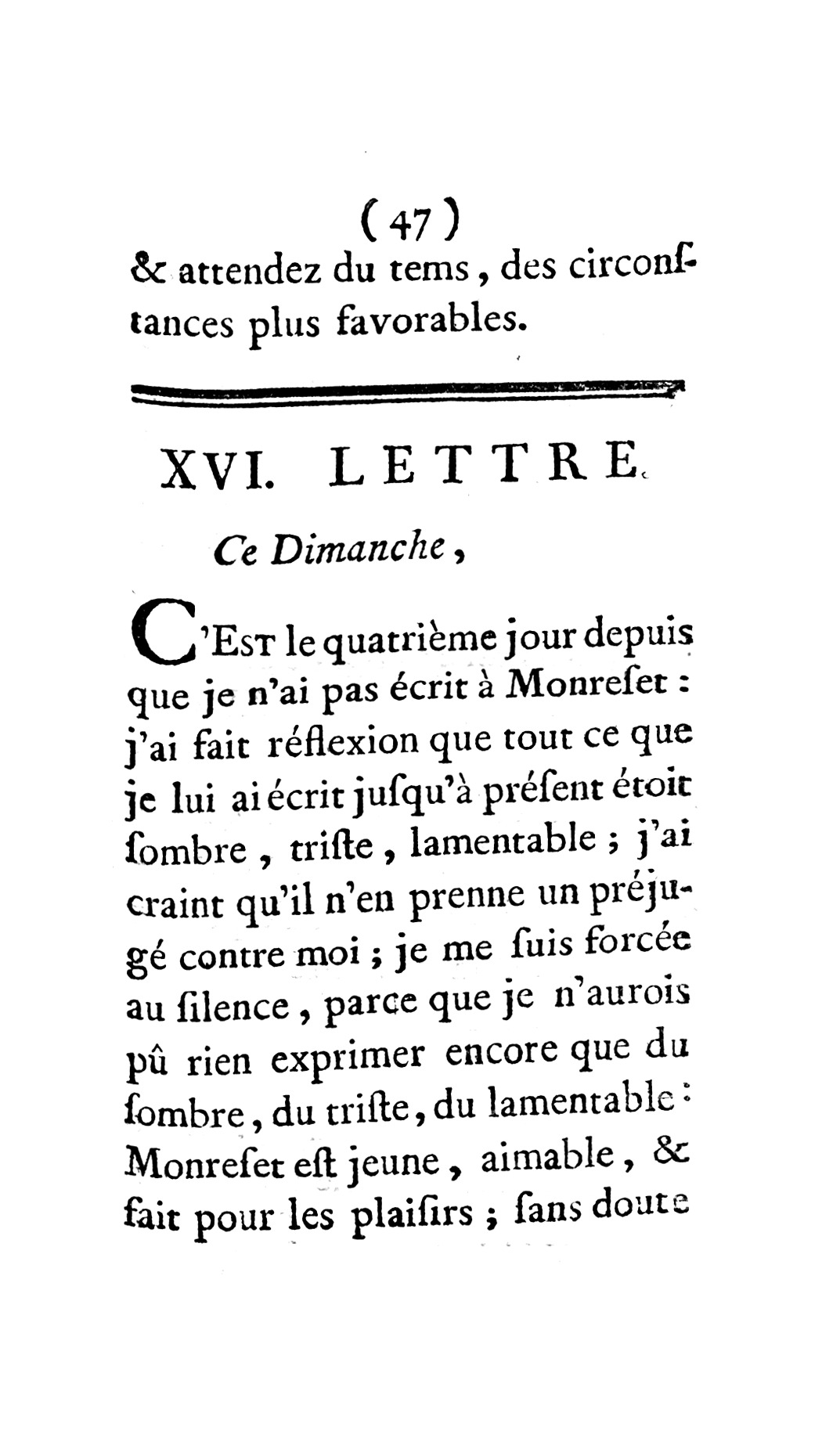 ( 47 )

& attendez du tems, des circonſtances plus favorables.

XVI. LETTRE.

Ce Dimanche,

C'EST le quatrième jour depuis que je n'ai pas écrit à Monreſet : j'ai fait réflexion que tout ce que je lui ai écrit juſqu'à préſent étoit ſombre, triſte, lamentable ; j'ai craint qu'il n'en prenne un préjugé contre moi ; je me ſuis forcée au ſilence, parce que je n'aurois pû rien exprimer encore que du ſombre, du triſte, du lamentable : Monreſet eſt jeune, aimable, & fait pour les plaiſirs ; ſans doute